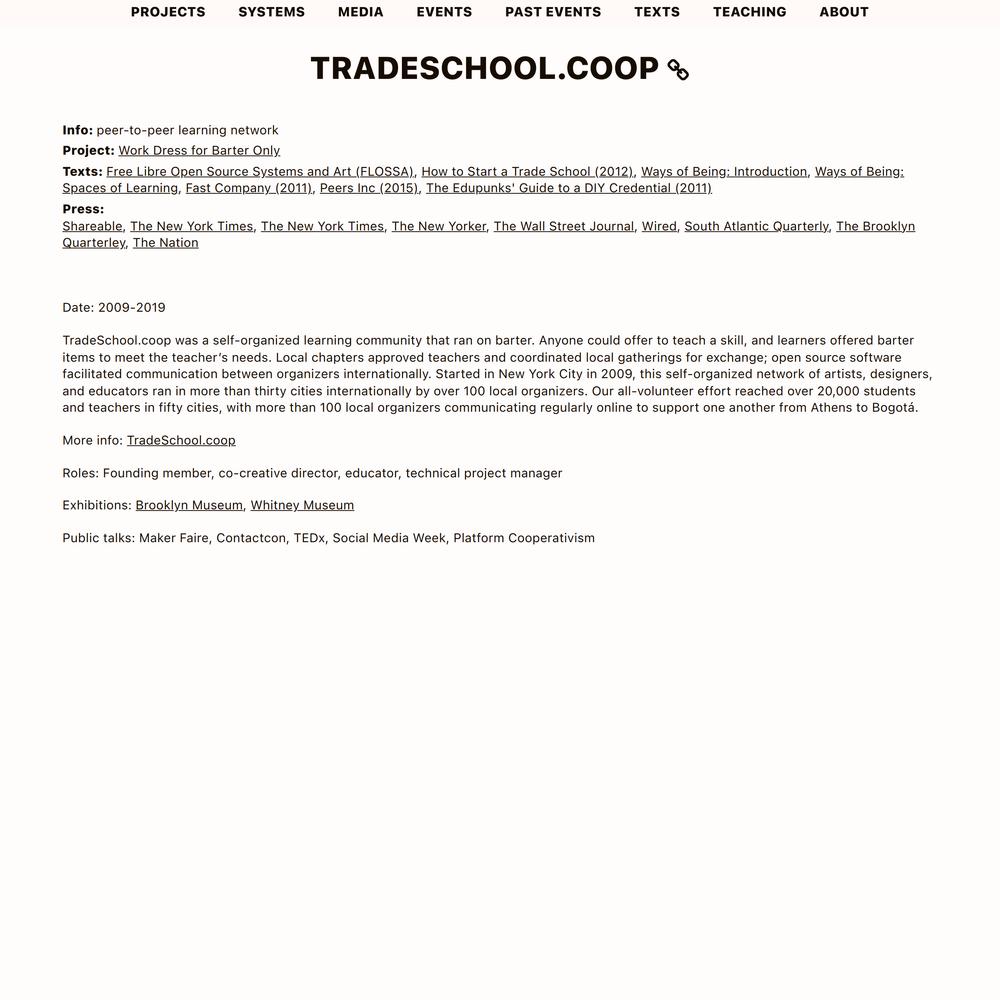 PROJECTS SYSTEMS MEDIA EVENTS PAST EVENTS TEXTS TEACHING ABOUT

TRADESCHOOL.COOP

Info: peer-to-peer learning network

Project: Work Dress for Barter Only

Texts: Free Libre Open Source Systems and Art (FLOSSA), How to Start a Trade School (2012), Ways of Being: Introduction, Ways of Being: Spaces of Learning, Fast Company (2011), Peers Inc (2015), The Edupunks' Guide to a DIY Credential (2011)

Press:
Shareable, The New York Times, The New York Times, The New Yorker, The Wall Street Journal, Wired, South Atlantic Quarterly, The Brooklyn Quarterley, The Nation

Date: 2009-2019

TradeSchool.coop was a self-organized learning community that ran on barter. Anyone could offer to teach a skill, and learners offered barter items to meet the teacher's needs. Local chapters approved teachers and coordinated local gatherings for exchange; open source software facilitated communication between organizers internationally. Started in New York City in 2009, this self-organized network of artists, designers, and educators ran in more than thirty cities internationally by over 100 local organizers. Our all-volunteer effort reached over 20,000 students and teachers in fifty cities, with more than 100 local organizers communicating regularly online to support one another from Athens to Bogotá.

More info: TradeSchool.coop

Roles: Founding member, co-creative director, educator, technical project manager

Exhibitions: Brooklyn Museum, Whitney Museum

Public talks: Maker Faire, Contactcon, TEDx, Social Media Week, Platform Cooperativism